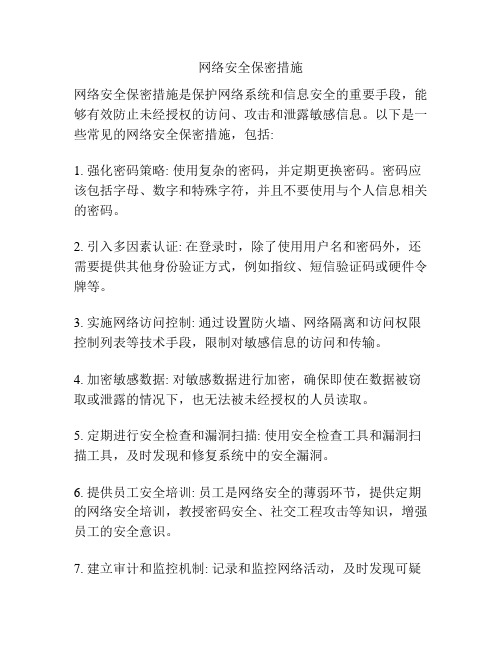 网络安全保密措施

网络安全保密措施是保护网络系统和信息安全的重要手段，能够有效防止未经授权的访问、攻击和泄露敏感信息。以下是一些常见的网络安全保密措施，包括:

1. 强化密码策略: 使用复杂的密码，并定期更换密码。密码应该包括字母、数字和特殊字符，并且不要使用与个人信息相关的密码。

2. 引入多因素认证: 在登录时，除了使用用户名和密码外，还需要提供其他身份验证方式，例如指纹、短信验证码或硬件令牌等。

3. 实施网络访问控制: 通过设置防火墙、网络隔离和访问权限控制列表等技术手段，限制对敏感信息的访问和传输。

4. 加密敏感数据: 对敏感数据进行加密，确保即使在数据被窃取或泄露的情况下，也无法被未经授权的人员读取。

5. 定期进行安全检查和漏洞扫描: 使用安全检查工具和漏洞扫描工具，及时发现和修复系统中的安全漏洞。

6. 提供员工安全培训: 员工是网络安全的薄弱环节，提供定期的网络安全培训，教授密码安全、社交工程攻击等知识，增强员工的安全意识。

7. 建立审计和监控机制: 记录和监控网络活动，及时发现可疑